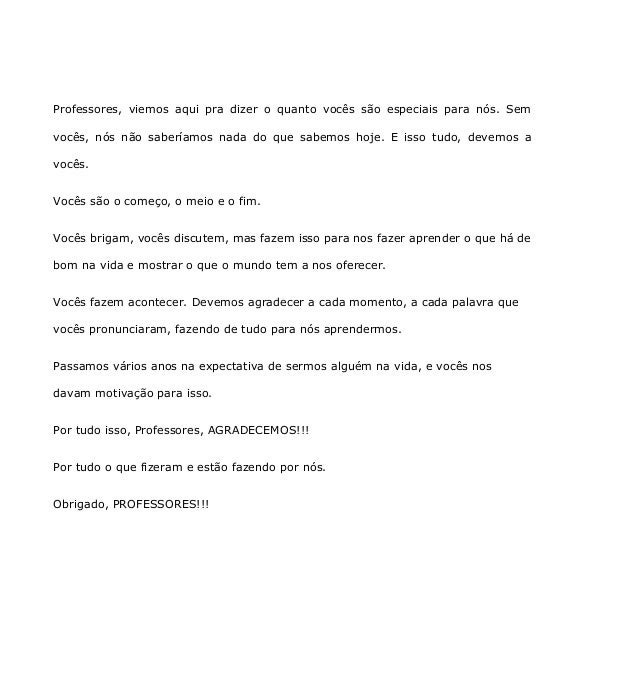 Professores, viemos aqui pra dizer o quanto vocês são especiais para nós. Sem vocês, nós não saberíamos nada do que sabemos hoje. E isso tudo, devemos a vocês.

Vocês são o começo, o meio e o fim.

Vocês brigam, vocês discutem, mas fazem isso para nos fazer aprender o que há de bom na vida e mostrar o que o mundo tem a nos oferecer.

Vocês fazem acontecer. Devemos agradecer a cada momento, a cada palavra que vocês pronunciaram, fazendo de tudo para nós aprendermos.

Passamos vários anos na expectativa de sermos alguém na vida, e vocês nos davam motivação para isso.

Por tudo isso, Professores, AGRADECEMOS!!!

Por tudo o que fizeram e estão fazendo por nós.

Obrigado, PROFESSORES!!!